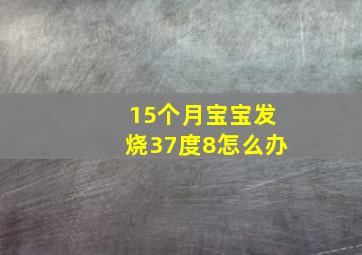 15个月宝宝发烧37度8怎么办